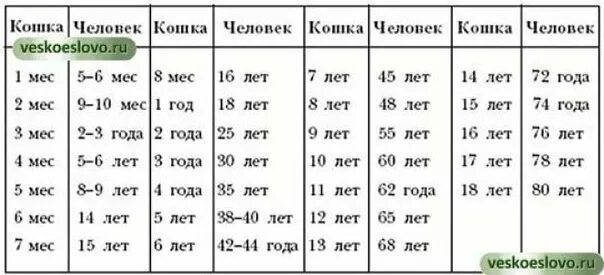 veskoeslovo.ru

| Кошка | Человек | Кошка | Человек | Кошка | Человек | Кошка | Человек |
|---|---|---|---|---|---|---|---|
| 1 мес | 5–6 мес | 8 мес | 16 лет | 7 лет | 45 лет | 14 лет | 72 года |
| 2 мес | 9–10 мес | 1 год | 18 лет | 8 лет | 48 лет | 15 лет | 74 года |
| 3 мес | 2–3 года | 2 года | 25 лет | 9 лет | 55 лет | 16 лет | 76 лет |
| 4 мес | 5–6 лет | 3 года | 30 лет | 10 лет | 60 лет | 17 лет | 78 лет |
| 5 мес | 8–9 лет | 4 года | 35 лет | 11 лет | 62 года | 18 лет | 80 лет |
| 6 мес | 14 лет | 5 лет | 38–40 лет | 12 лет | 65 лет | | |
| 7 мес | 15 лет | 6 лет | 42–44 года | 13 лет | 68 лет | | |

veskoeslovo.ru